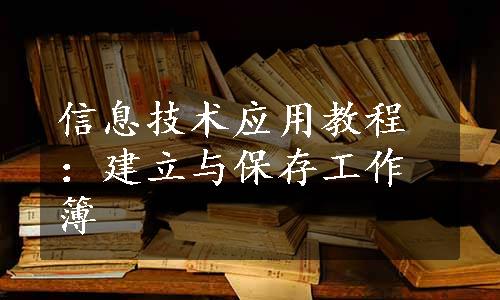 信息技术应用教程：建立与保存工作簿